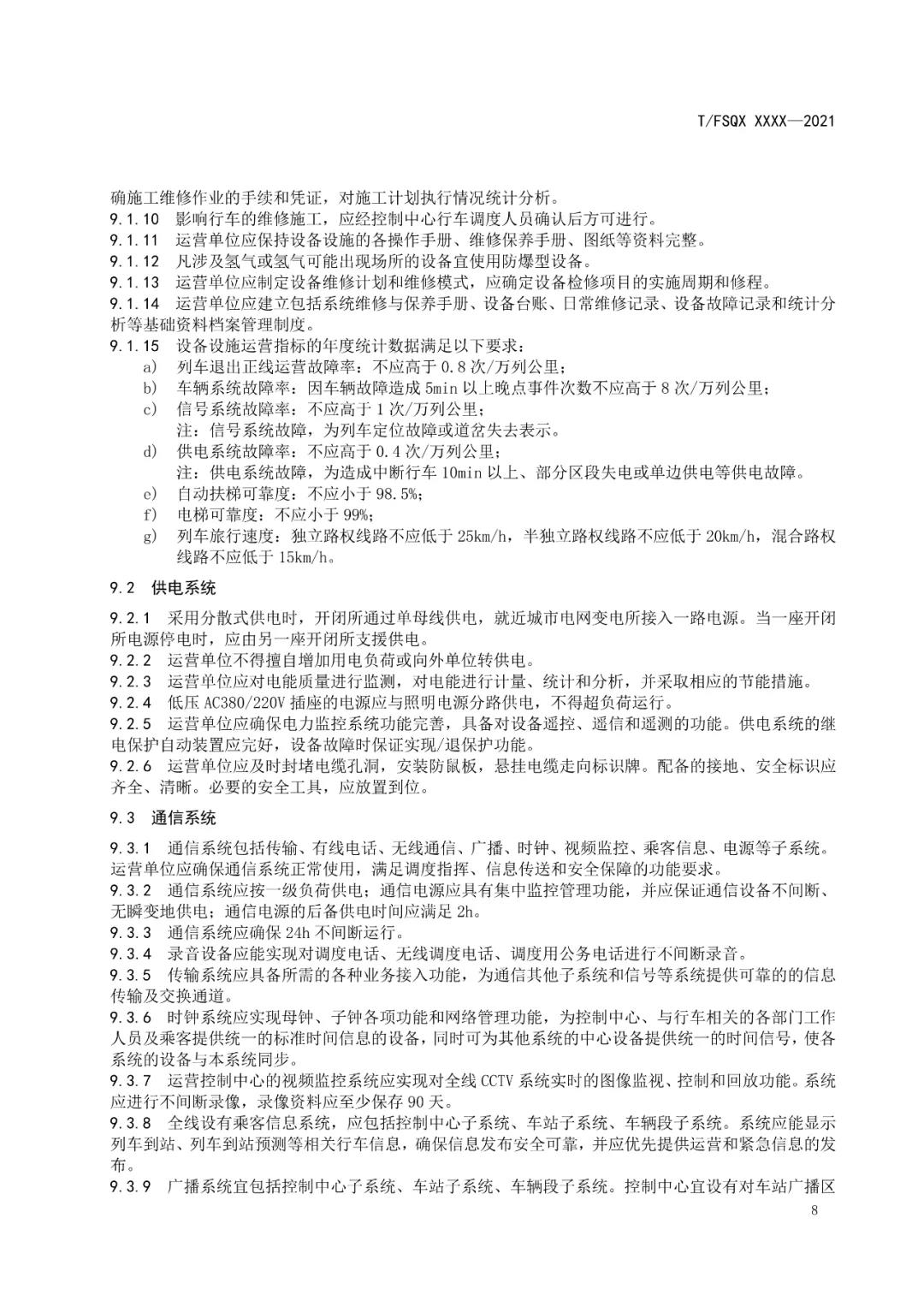 T/FSQX XXXX—2021

确施工维修作业的手续和凭证，对施工计划执行情况统计分析。
9.1.10 影响行车的维修施工，应经控制中心行车调度人员确认后方可进行。
9.1.11 运营单位应保持设备设施的各操作手册、维修保养手册、图纸等资料完整。
9.1.12 凡涉及氢气或氢气可能出现场所的设备宜使用防爆型设备。
9.1.13 运营单位应制定设备维修计划和维修模式，应确定设备检修项目的实施周期和修程。
9.1.14 运营单位应建立包括系统维修与保养手册、设备台账、日常维修记录、设备故障记录和统计分析等基础资料档案管理制度。
9.1.15 设备设施运营指标的年度统计数据满足以下要求：
a) 列车退出正线运营故障率：不应高于 0.8 次/万列公里；
b) 车辆系统故障率：因车辆故障造成 5min 以上晚点事件次数不应高于 8 次/万列公里；
c) 信号系统故障率：不应高于 1 次/万列公里；
注：信号系统故障，为列车定位故障或道岔失去表示。
d) 供电系统故障率：不应高于 0.4 次/万列公里；
注：供电系统故障，为造成中断行车 10min 以上、部分区段失电或单边供电等供电故障。
e) 自动扶梯可靠度：不应小于 98.5%；
f) 电梯可靠度：不应小于 99%；
g) 列车旅行速度：独立路权线路不应低于 25km/h，半独立路权线路不应低于 20km/h，混合路权线路不应低于 15km/h。

9.2 供电系统

9.2.1 采用分散式供电时，开闭所通过单母线供电，就近城市电网变电所接入一路电源。当一座开闭所电源停电时，应由另一座开闭所支援供电。
9.2.2 运营单位不得擅自增加用电负荷或向外单位转供电。
9.2.3 运营单位应对电能质量进行监测，对电能进行计量、统计和分析，并采取相应的节能措施。
9.2.4 低压 AC380/220V 插座的电源应与照明电源分路供电，不得超负荷运行。
9.2.5 运营单位应确保电力监控系统功能完善，具备对设备遥控、遥信和遥测的功能。供电系统的继电保护自动装置应完好，设备故障时保证实现/退保护功能。
9.2.6 运营单位应及时封堵电缆孔洞，安装防鼠板，悬挂电缆走向标识牌。配备的接地、安全标识应齐全、清晰。必要的安全工具，应放置到位。

9.3 通信系统

9.3.1 通信系统包括传输、有线电话、无线通信、广播、时钟、视频监控、乘客信息、电源等子系统。运营单位应确保通信系统正常使用，满足调度指挥、信息传送和安全保障的功能要求。
9.3.2 通信系统应按一级负荷供电；通信电源应具有集中监控管理功能，并应保证通信设备不间断、无瞬变地供电；通信电源的后备供电时间应满足 2h。
9.3.3 通信系统应确保 24h 不间断运行。
9.3.4 录音设备应能实现对调度电话、无线调度电话、调度用公务电话进行不间断录音。
9.3.5 传输系统应具备所需的各种业务接入功能，为通信其他子系统和信号等系统提供可靠的的信息传输及交换通道。
9.3.6 时钟系统应实现母钟、子钟各项功能和网络管理功能，为控制中心、与行车相关的各部门工作人员及乘客提供统一的标准时间信息的设备，同时可为其他系统的中心设备提供统一的时间信号，使各系统的设备与本系统同步。
9.3.7 运营控制中心的视频监控系统应实现对全线 CCTV 系统实时的图像监视、控制和回放功能。系统应进行不间断录像，录像资料应至少保存 90 天。
9.3.8 全线设有乘客信息系统，应包括控制中心子系统、车站子系统、车辆段子系统。系统应能显示列车到站、列车到站预测等相关行车信息，确保信息发布安全可靠，并应优先提供运营和紧急信息的发布。
9.3.9 广播系统宜包括控制中心子系统、车站子系统、车辆段子系统。控制中心宜设有对车站广播区

8